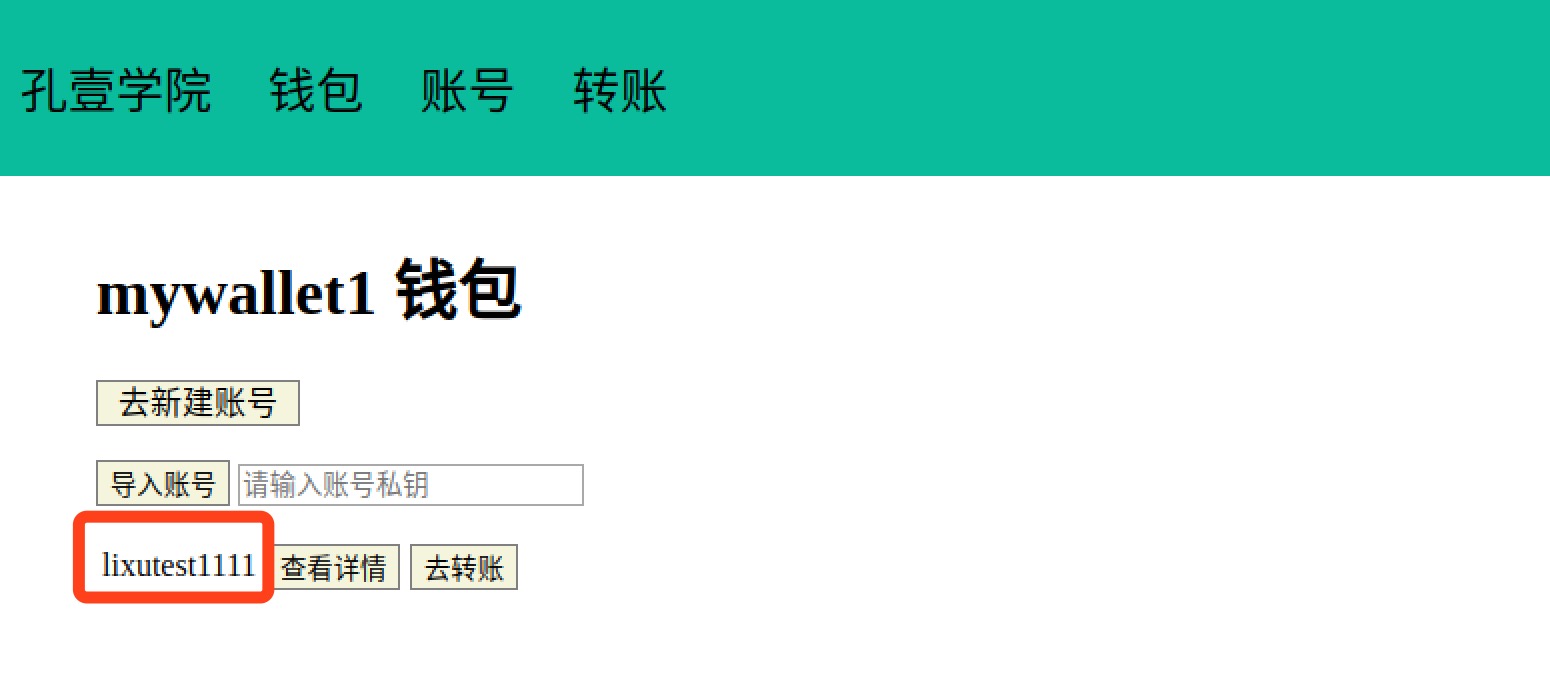 孔壹学院 钱包 账号 转账

mywallet1 钱包

去新建账号

导入账号 请输入账号私钥

lixutest1111 查看详情 去转账